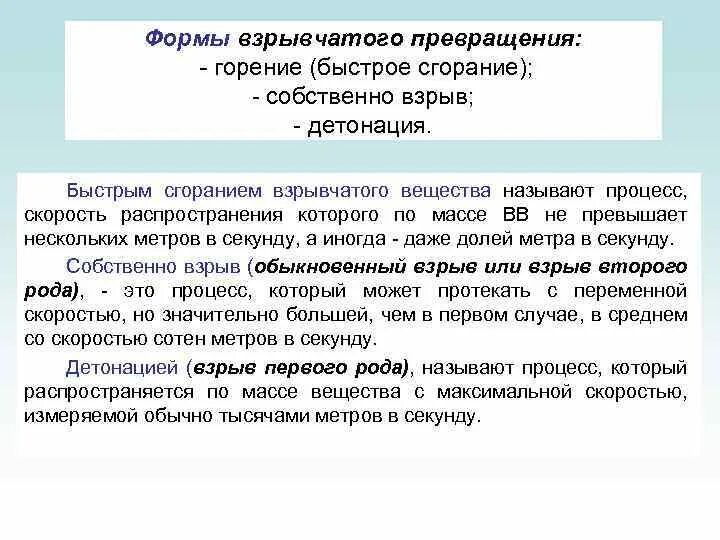 Формы взрывчатого превращения:
- горение (быстрое сгорание);
- собственно взрыв;
- детонация.

Быстрым сгоранием взрывчатого вещества называют процесс, скорость распространения которого по массе ВВ не превышает нескольких метров в секунду, а иногда - даже долей метра в секунду.

Собственно взрыв (обыкновенный взрыв или взрыв второго рода), - это процесс, который может протекать с переменной скоростью, но значительно большей, чем в первом случае, в среднем со скоростью сотен метров в секунду.

Детонацией (взрыв первого рода), называют процесс, который распространяется по массе вещества с максимальной скоростью, измеряемой обычно тысячами метров в секунду.